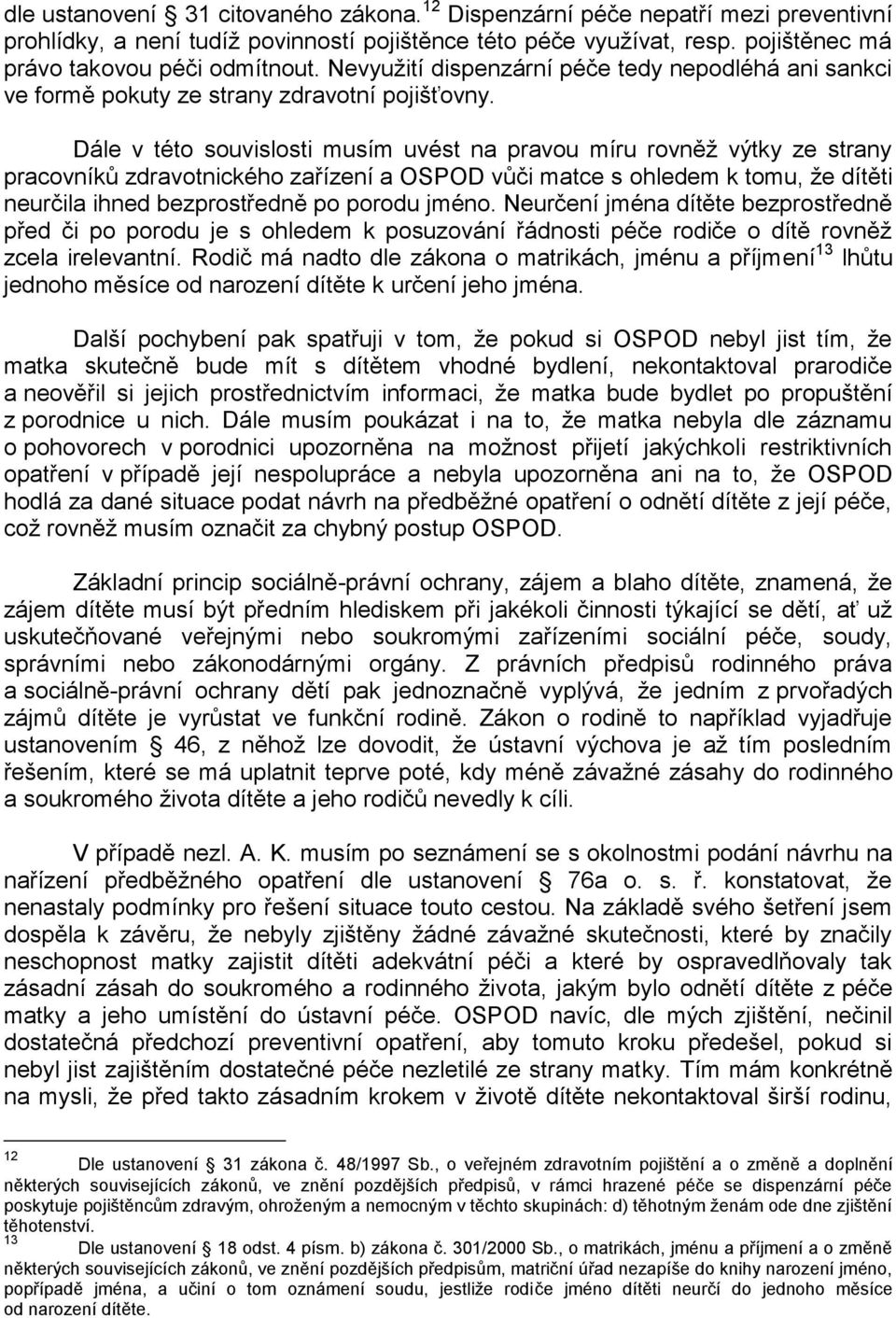 dle ustanovení § 31 citovaného zákona.$^{12}$ Dispenzární péče nepatří mezi preventivní prohlídky, a není tudíž povinností pojištěnce této péče využívat, resp. pojištěnec má právo takovou péči odmítnout. Nevyužití dispenzární péče tedy nepodléhá ani sankci ve formě pokuty ze strany zdravotní pojišťovny.

Dále v této souvislosti musím uvést na pravou míru rovněž výtky ze strany pracovníků zdravotnického zařízení a OSPOD vůči matce s ohledem k tomu, že dítěti neurčila ihned bezprostředně po porodu jméno. Neurčení jména dítěte bezprostředně před či po porodu je s ohledem k posuzování řádnosti péče rodiče o dítě rovněž zcela irelevantní. Rodič má nadto dle zákona o matrikách, jménu a příjmení$^{13}$ lhůtu jednoho měsíce od narození dítěte k určení jeho jména.

Další pochybení pak spatřuji v tom, že pokud si OSPOD nebyl jist tím, že matka skutečně bude mít s dítětem vhodné bydlení, nekontaktoval prarodiče a neověřil si jejich prostřednictvím informaci, že matka bude bydlet po propuštění z porodnice u nich. Dále musím poukázat i na to, že matka nebyla dle záznamu o pohovorech v porodnici upozorněna na možnost přijetí jakýchkoli restriktivních opatření v případě její nespolupráce a nebyla upozorněna ani na to, že OSPOD hodlá za dané situace podat návrh na předběžné opatření o odnětí dítěte z její péče, což rovněž musím označit za chybný postup OSPOD.

Základní princip sociálně-právní ochrany, zájem a blaho dítěte, znamená, že zájem dítěte musí být předním hlediskem při jakékoli činnosti týkající se dětí, ať už uskutečňované veřejnými nebo soukromými zařízeními sociální péče, soudy, správními nebo zákonodárnými orgány. Z právních předpisů rodinného práva a sociálně-právní ochrany dětí pak jednoznačně vyplývá, že jedním z prvořadých zájmů dítěte je vyrůstat ve funkční rodině. Zákon o rodině to například vyjadřuje ustanovením § 46, z něhož lze dovodit, že ústavní výchova je až tím posledním řešením, které se má uplatnit teprve poté, kdy méně závažné zásahy do rodinného a soukromého života dítěte a jeho rodičů nevedly k cíli.

V případě nezl. A. K. musím po seznámení se s okolnostmi podání návrhu na nařízení předběžného opatření dle ustanovení § 76a o. s. ř. konstatovat, že nenastaly podmínky pro řešení situace touto cestou. Na základě svého šetření jsem dospěla k závěru, že nebyly zjištěny žádné závažné skutečnosti, které by značily neschopnost matky zajistit dítěti adekvátní péči a které by ospravedlňovaly tak zásadní zásah do soukromého a rodinného života, jakým bylo odnětí dítěte z péče matky a jeho umístění do ústavní péče. OSPOD navíc, dle mých zjištění, nečinil dostatečná předchozí preventivní opatření, aby tomuto kroku předešel, pokud si nebyl jist zajištěním dostatečné péče nezletilé ze strany matky. Tím mám konkrétně na mysli, že před takto zásadním krokem v životě dítěte nekontaktoval širší rodinu,

$^{12}$ Dle ustanovení § 31 zákona č. 48/1997 Sb., o veřejném zdravotním pojištění a o změně a doplnění některých souvisejících zákonů, ve znění pozdějších předpisů, v rámci hrazené péče se dispenzární péče poskytuje pojištěncům zdravým, ohroženým a nemocným v těchto skupinách: d) těhotným ženám ode dne zjištění těhotenství.
$^{13}$ Dle ustanovení § 18 odst. 4 písm. b) zákona č. 301/2000 Sb., o matrikách, jménu a příjmení a o změně některých souvisejících zákonů, ve znění pozdějších předpisům, matriční úřad nezapíše do knihy narození jméno, popřípadě jména, a učiní o tom oznámení soudu, jestliže rodiče jméno dítěti neurčí do jednoho měsíce od narození dítěte.